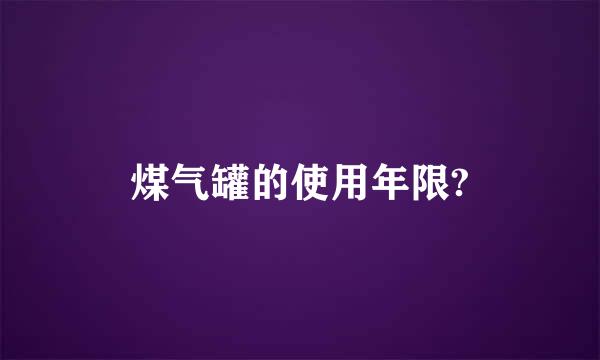 煤气罐的使用年限?